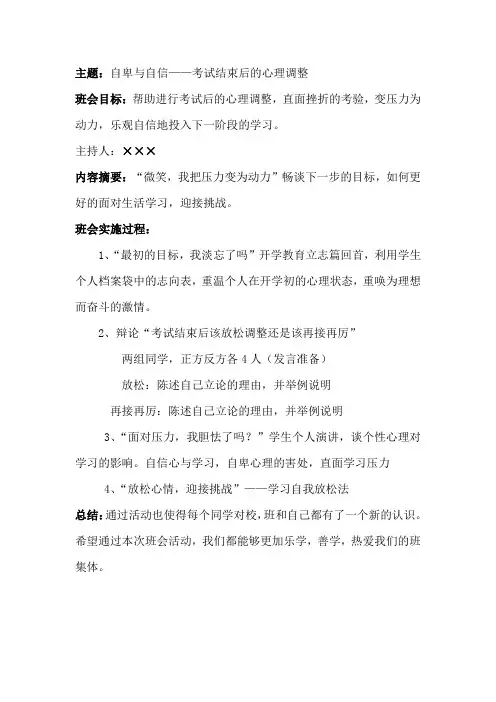 主题：自卑与自信——考试结束后的心理调整

班会目标：帮助进行考试后的心理调整，直面挫折的考验，变压力为动力，乐观自信地投入下一阶段的学习。

主持人：×××

内容摘要：“微笑，我把压力变为动力”畅谈下一步的目标，如何更好的面对生活学习，迎接挑战。

班会实施过程：

1、“最初的目标，我淡忘了吗”开学教育立志篇回首，利用学生个人档案袋中的志向表，重温个人在开学初的心理状态，重唤为理想而奋斗的激情。

2、辩论“考试结束后该放松调整还是该再接再厉”

两组同学，正方反方各 4 人（发言准备）

放松：陈述自己立论的理由，并举例说明

再接再厉：陈述自己立论的理由，并举例说明

3、“面对压力，我胆怯了吗？”学生个人演讲，谈个性心理对学习的影响。自信心与学习，自卑心理的害处，直面学习压力

4、“放松心情，迎接挑战”——学习自我放松法

总结：通过活动也使得每个同学对校，班和自己都有了一个新的认识。希望通过本次班会活动，我们都能够更加乐学，善学，热爱我们的班集体。